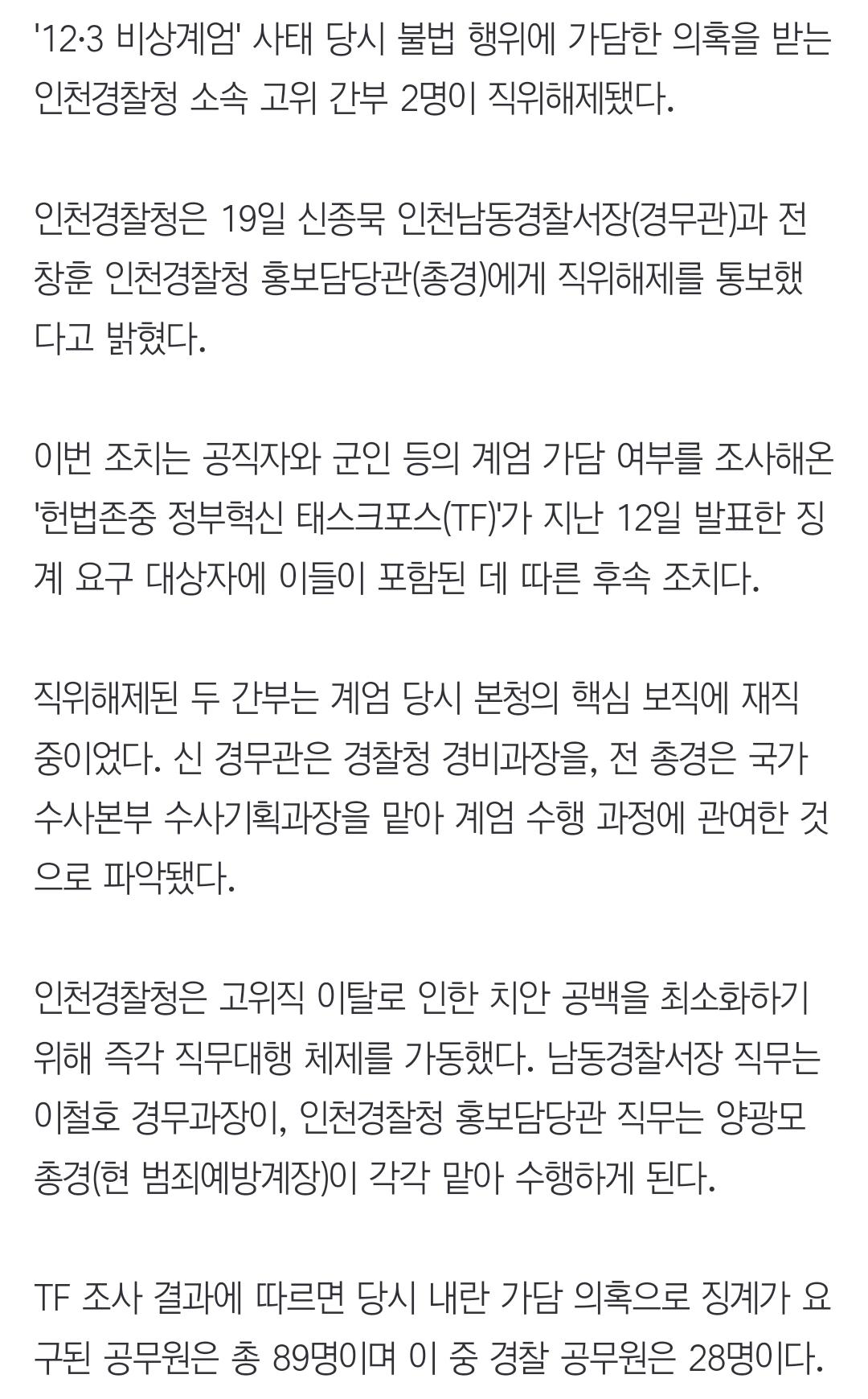 '12·3 비상계엄' 사태 당시 불법 행위에 가담한 의혹을 받는 인천경찰청 소속 고위 간부 2명이 직위해제됐다.

인천경찰청은 19일 신종묵 인천남동경찰서장(경무관)과 전창훈 인천경찰청 홍보담당관(총경)에게 직위해제를 통보했다고 밝혔다.

이번 조치는 공직자와 군인 등의 계엄 가담 여부를 조사해온 '헌법존중 정부혁신 태스크포스(TF)'가 지난 12일 발표한 징계 요구 대상자에 이들이 포함된 데 따른 후속 조치다.

직위해제된 두 간부는 계엄 당시 본청의 핵심 보직에 재직 중이었다. 신 경무관은 경찰청 경비과장을, 전 총경은 국가수사본부 수사기획과장을 맡아 계엄 수행 과정에 관여한 것으로 파악됐다.

인천경찰청은 고위직 이탈로 인한 치안 공백을 최소화하기 위해 즉각 직무대행 체제를 가동했다. 남동경찰서장 직무는 이철호 경무과장이, 인천경찰청 홍보담당관 직무는 양광모 총경(현 범죄예방계장)이 각각 맡아 수행하게 된다.

TF 조사 결과에 따르면 당시 내란 가담 의혹으로 징계가 요구된 공무원은 총 89명이며 이 중 경찰 공무원은 28명이다.